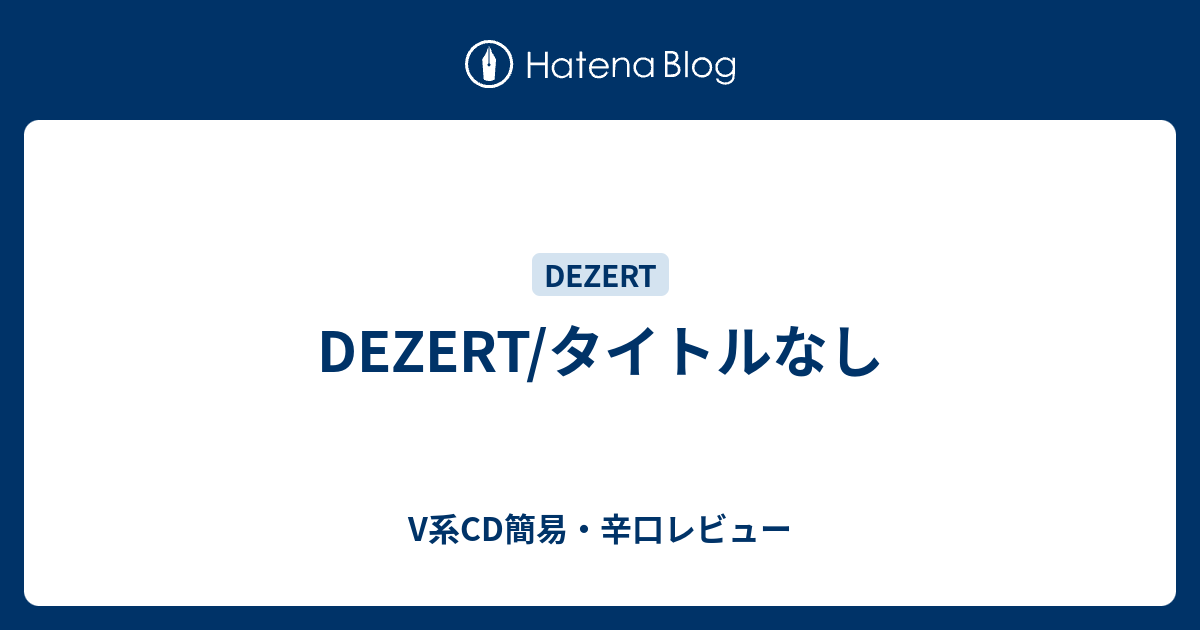 Hatena Blog

DEZERT

DEZERT/タイトルなし

V系CD簡易・辛口レビュー